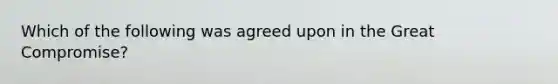 Which of the following was agreed upon in the Great Compromise?